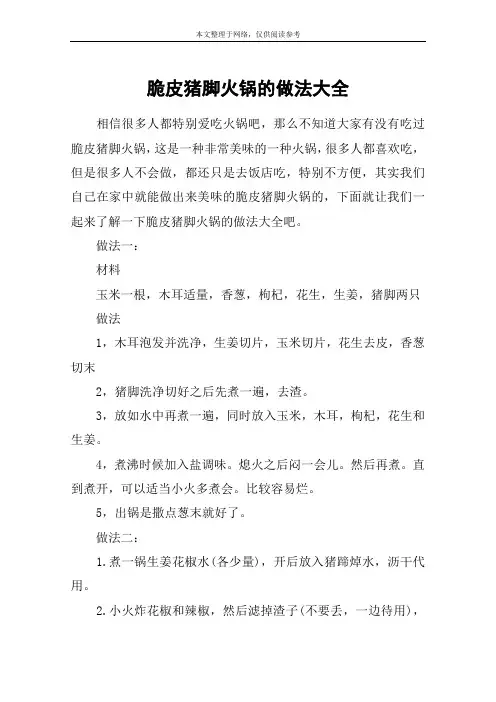 本文整理于网络，仅供阅读参考

脆皮猪脚火锅的做法大全

相信很多人都特别爱吃火锅吧，那么不知道大家有没有吃过脆皮猪脚火锅，这是一种非常美味的一种火锅，很多人都喜欢吃，但是很多人不会做，都还只是去饭店吃，特别不方便，其实我们自己在家中就能做出来美味的脆皮猪脚火锅的，下面就让我们一起来了解一下脆皮猪脚火锅的做法大全吧。

做法一：

材料

玉米一根，木耳适量，香葱，枸杞，花生，生姜，猪脚两只

做法

1，木耳泡发并洗净，生姜切片，玉米切片，花生去皮，香葱切末

2，猪脚洗净切好之后先煮一遍，去渣。

3，放如水中再煮一遍，同时放入玉米，木耳，枸杞，花生和生姜。

4，煮沸时候加入盐调味。熄火之后闷一会儿。然后再煮。直到煮开，可以适当小火多煮会。比较容易烂。

5，出锅是撒点葱末就好了。

做法二：

1.煮一锅生姜花椒水(各少量)，开后放入猪蹄焯水，沥干代用。

2.小火炸花椒和辣椒，然后滤掉渣子(不要丢，一边待用)，